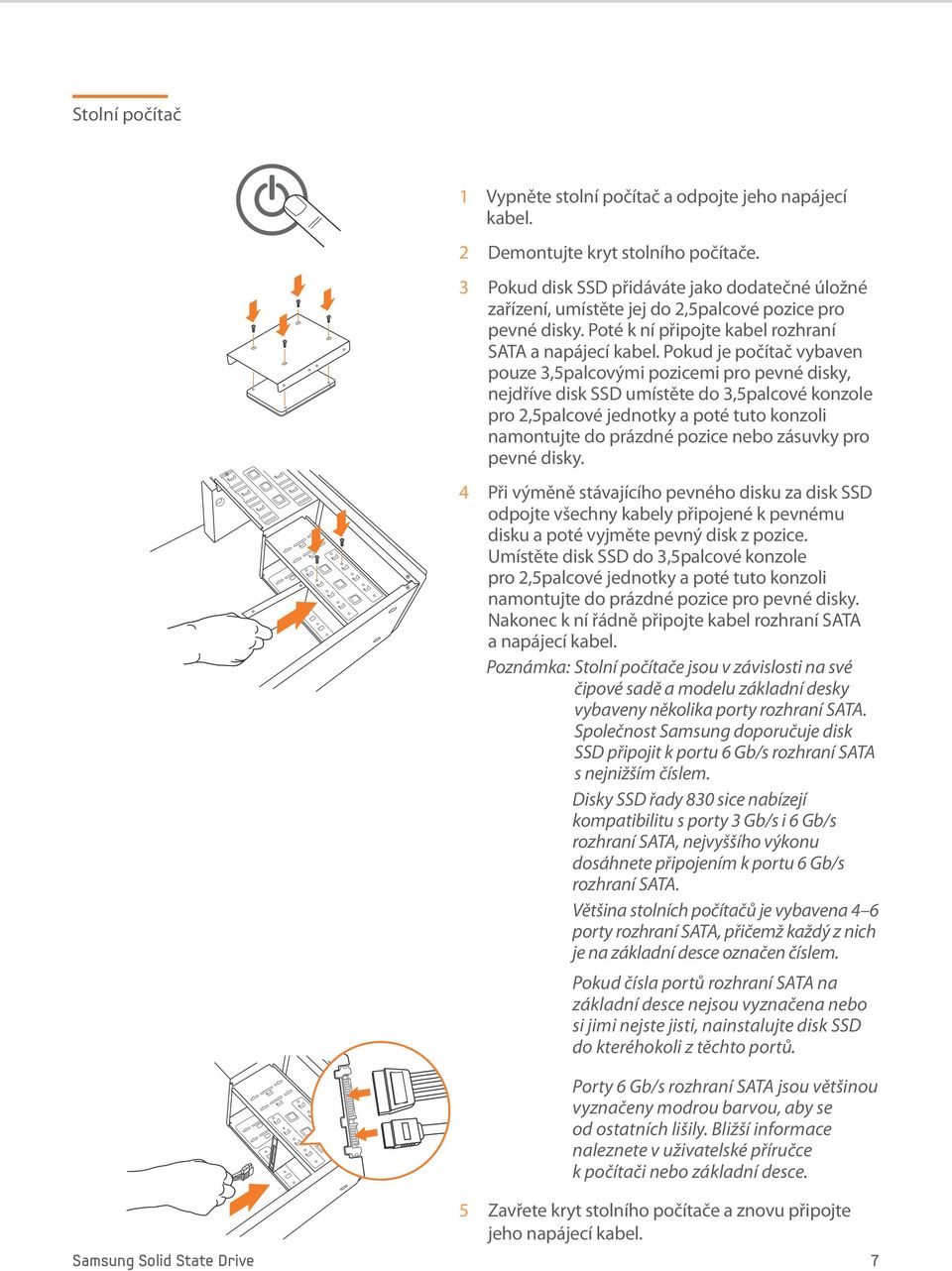 Stolní počítač

1 Vypněte stolní počítač a odpojte jeho napájecí kabel.

2 Demontujte kryt stolního počítače.

3 Pokud disk SSD přidáváte jako dodatečné úložné zařízení, umístěte jej do 2,5palcové pozice pro pevné disky. Poté k ní připojte kabel rozhraní SATA a napájecí kabel. Pokud je počítač vybaven pouze 3,5palcovými pozicemi pro pevné disky, nejdříve disk SSD umístěte do 3,5palcové konzole pro 2,5palcové jednotky a poté tuto konzoli namontujte do prázdné pozice nebo zásuvky pro pevné disky.

4 Při výměně stávajícího pevného disku za disk SSD odpojte všechny kabely připojené k pevnému disku a poté vyjměte pevný disk z pozice. Umístěte disk SSD do 3,5palcové konzole pro 2,5palcové jednotky a poté tuto konzoli namontujte do prázdné pozice pro pevné disky. Nakonec k ní řádně připojte kabel rozhraní SATA a napájecí kabel.

Poznámka: Stolní počítače jsou v závislosti na své čipové sadě a modelu základní desky vybaveny několika porty rozhraní SATA. Společnost Samsung doporučuje disk SSD připojit k portu 6 Gb/s rozhraní SATA s nejnižším číslem.

Disky SSD řady 830 sice nabízejí kompatibilitu s porty 3 Gb/s i 6 Gb/s rozhraní SATA, nejvyššího výkonu dosáhnete připojením k portu 6 Gb/s rozhraní SATA.

Většina stolních počítačů je vybavena 4–6 porty rozhraní SATA, přičemž každý z nich je na základní desce označen číslem.

Pokud čísla portů rozhraní SATA na základní desce nejsou vyznačena nebo si jimi nejste jisti, nainstalujte disk SSD do kteréhokoli z těchto portů.

Porty 6 Gb/s rozhraní SATA jsou většinou vyznačeny modrou barvou, aby se od ostatních lišily. Bližší informace naleznete v uživatelské příručce k počítači nebo základní desce.

5 Zavřete kryt stolního počítače a znovu připojte jeho napájecí kabel.

Samsung Solid State Drive 7